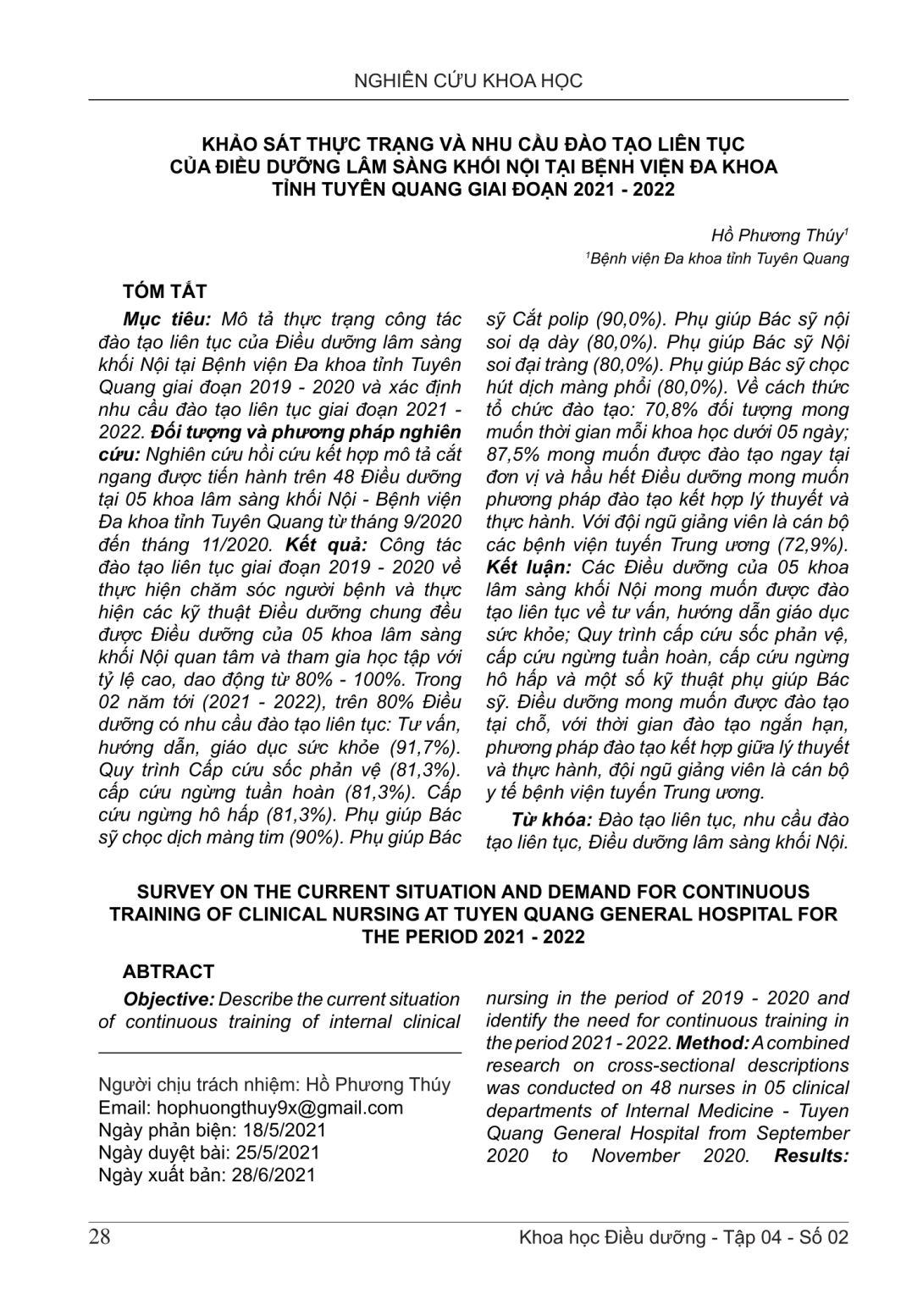 NGHIÊN CỨU KHOA HỌC

KHẢO SÁT THỰC TRẠNG VÀ NHU CẦU ĐÀO TẠO LIÊN TỤC CỦA ĐIỀU DƯỠNG LÂM SÀNG KHỐI NỘI TẠI BỆNH VIỆN ĐA KHOA TỈNH TUYÊN QUANG GIAI ĐOẠN 2021 - 2022

Hồ Phương Thúy$^1$
$^1$Bệnh viện Đa khoa tỉnh Tuyên Quang

TÓM TẮT

Mục tiêu: Mô tả thực trạng công tác đào tạo liên tục của Điều dưỡng lâm sàng khối Nội tại Bệnh viện Đa khoa tỉnh Tuyên Quang giai đoạn 2019 - 2020 và xác định nhu cầu đào tạo liên tục giai đoạn 2021 - 2022. Đối tượng và phương pháp nghiên cứu: Nghiên cứu hồi cứu kết hợp mô tả cắt ngang được tiến hành trên 48 Điều dưỡng tại 05 khoa lâm sàng khối Nội - Bệnh viện Đa khoa tỉnh Tuyên Quang từ tháng 9/2020 đến tháng 11/2020. Kết quả: Công tác đào tạo liên tục giai đoạn 2019 - 2020 về thực hiện chăm sóc người bệnh và thực hiện các kỹ thuật Điều dưỡng chung đều được Điều dưỡng của 05 khoa lâm sàng khối Nội quan tâm và tham gia học tập với tỷ lệ cao, dao động từ 80% - 100%. Trong 02 năm tới (2021 - 2022), trên 80% Điều dưỡng có nhu cầu đào tạo liên tục: Tư vấn, hướng dẫn, giáo dục sức khỏe (91,7%). Quy trình Cấp cứu sốc phản vệ (81,3%). cấp cứu ngừng tuần hoàn (81,3%). Cấp cứu ngừng hô hấp (81,3%). Phụ giúp Bác sỹ chọc dịch màng tim (90%). Phụ giúp Bác sỹ Cắt polip (90,0%). Phụ giúp Bác sỹ nội soi dạ dày (80,0%). Phụ giúp Bác sỹ Nội soi đại tràng (80,0%). Phụ giúp Bác sỹ chọc hút dịch màng phổi (80,0%). Về cách thức tổ chức đào tạo: 70,8% đối tượng mong muốn thời gian mỗi khoa học dưới 05 ngày; 87,5% mong muốn được đào tạo ngay tại đơn vị và hầu hết Điều dưỡng mong muốn phương pháp đào tạo kết hợp lý thuyết và thực hành. Với đội ngũ giảng viên là cán bộ các bệnh viện tuyến Trung ương (72,9%). Kết luận: Các Điều dưỡng của 05 khoa lâm sàng khối Nội mong muốn được đào tạo liên tục về tư vấn, hướng dẫn giáo dục sức khỏe; Quy trình cấp cứu sốc phản vệ, cấp cứu ngừng tuần hoàn, cấp cứu ngừng hô hấp và một số kỹ thuật phụ giúp Bác sỹ. Điều dưỡng mong muốn được đào tạo tại chỗ, với thời gian đào tạo ngắn hạn, phương pháp đào tạo kết hợp giữa lý thuyết và thực hành, đội ngũ giảng viên là cán bộ y tế bệnh viện tuyến Trung ương.

Từ khóa: Đào tạo liên tục, nhu cầu đào tạo liên tục, Điều dưỡng lâm sàng khối Nội.

SURVEY ON THE CURRENT SITUATION AND DEMAND FOR CONTINUOUS TRAINING OF CLINICAL NURSING AT TUYEN QUANG GENERAL HOSPITAL FOR THE PERIOD 2021 - 2022

ABTRACT

Objective: Describe the current situation of continuous training of internal clinical nursing in the period of 2019 - 2020 and identify the need for continuous training in the period 2021 - 2022. Method: A combined research on cross-sectional descriptions was conducted on 48 nurses in 05 clinical departments of Internal Medicine - Tuyen Quang General Hospital from September 2020 to November 2020. Results:

Người chịu trách nhiệm: Hồ Phương Thúy
Email: hophuongthuy9x@gmail.com
Ngày phản biện: 18/5/2021
Ngày duyệt bài: 25/5/2021
Ngày xuất bản: 28/6/2021

28

Khoa học Điều dưỡng - Tập 04 - Số 02